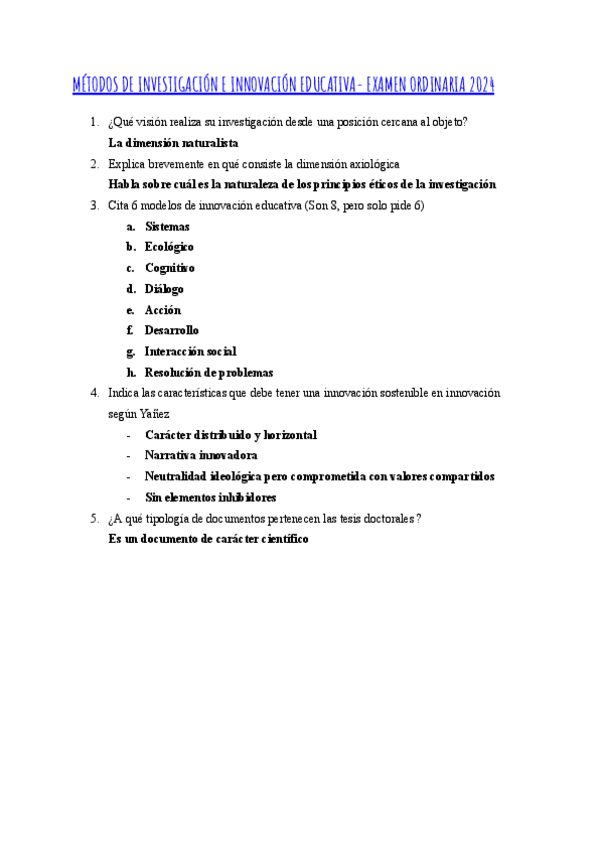 MÉTODOS DE INVESTIGACIÓN E INNOVACIÓN EDUCATIVA - EXAMEN ORDINARIA 2024

1. ¿Qué visión realiza su investigación desde una posición cercana al objeto?
La dimensión naturalista
2. Explica brevemente en qué consiste la dimensión axiológica
Habla sobre cuál es la naturaleza de los principios éticos de la investigación
3. Cita 6 modelos de innovación educativa (Son 8, pero solo pide 6)
a. Sistemas
b. Ecológico
c. Cognitivo
d. Diálogo
e. Acción
f. Desarrollo
g. Interacción social
h. Resolución de problemas
4. Indica las características que debe tener una innovación sostenible en innovación según Yañez
- Carácter distribuido y horizontal
- Narrativa innovadora
- Neutralidad ideológica pero comprometida con valores compartidos
- Sin elementos inhibidores
5. ¿A qué tipología de documentos pertenecen las tesis doctorales?
Es un documento de carácter científico